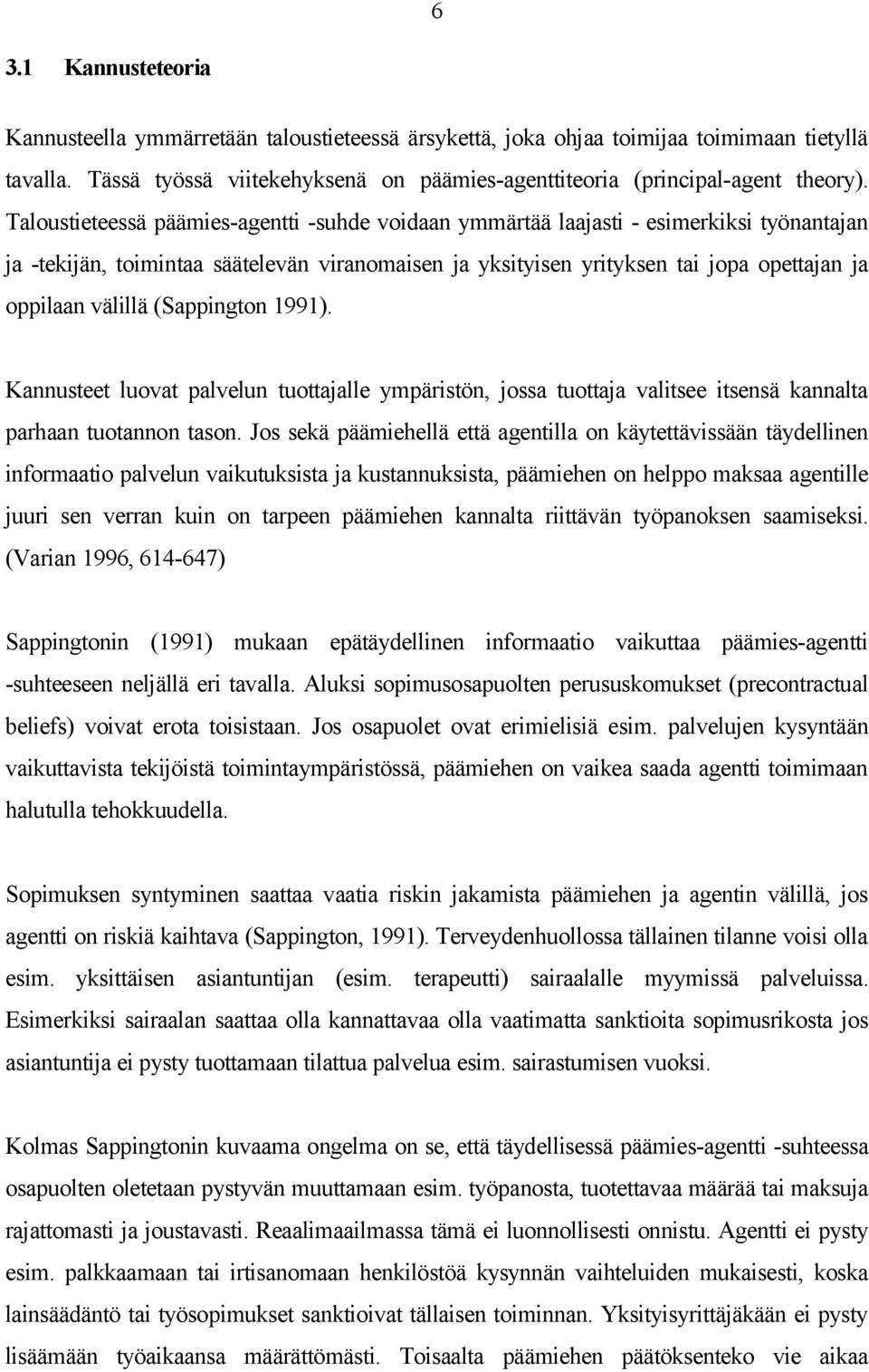 6

3.1 Kannusteteoria

Kannusteella ymmärretään taloustieteessä ärsykettä, joka ohjaa toimijaa toimimaan tietyllä tavalla. Tässä työssä viitekehyksenä on päämies-agenttiteoria (principal-agent theory). Taloustieteessä päämies-agentti -suhde voidaan ymmärtää laajasti - esimerkiksi työnantajan ja -tekijän, toimintaa säätelevän viranomaisen ja yksityisen yrityksen tai jopa opettajan ja oppilaan välillä (Sappington 1991).

Kannusteet luovat palvelun tuottajalle ympäristön, jossa tuottaja valitsee itsensä kannalta parhaan tuotannon tason. Jos sekä päämiehellä että agentilla on käytettävissään täydellinen informaatio palvelun vaikutuksista ja kustannuksista, päämiehen on helppo maksaa agentille juuri sen verran kuin on tarpeen päämiehen kannalta riittävän työpanoksen saamiseksi. (Varian 1996, 614-647)

Sappingtonin (1991) mukaan epätäydellinen informaatio vaikuttaa päämies-agentti -suhteeseen neljällä eri tavalla. Aluksi sopimusosapuolten perususkomukset (precontractual beliefs) voivat erota toisistaan. Jos osapuolet ovat erimielisiä esim. palvelujen kysyntään vaikuttavista tekijöistä toimintaympäristössä, päämiehen on vaikea saada agentti toimimaan halutulla tehokkuudella.

Sopimuksen syntyminen saattaa vaatia riskin jakamista päämiehen ja agentin välillä, jos agentti on riskiä kaihtava (Sappington, 1991). Terveydenhuollossa tällainen tilanne voisi olla esim. yksittäisen asiantuntijan (esim. terapeutti) sairaalalle myymissä palveluissa. Esimerkiksi sairaalan saattaa olla kannattavaa olla vaatimatta sanktioita sopimusrikosta jos asiantuntija ei pysty tuottamaan tilattua palvelua esim. sairastumisen vuoksi.

Kolmas Sappingtonin kuvaama ongelma on se, että täydellisessä päämies-agentti -suhteessa osapuolten oletetaan pystyvän muuttamaan esim. työpanosta, tuotettavaa määrää tai maksuja rajattomasti ja joustavasti. Reaalimaailmassa tämä ei luonnollisesti onnistu. Agentti ei pysty esim. palkkaamaan tai irtisanomaan henkilöstöä kysynnän vaihteluiden mukaisesti, koska lainsäädäntö tai työsopimukset sanktioivat tällaisen toiminnan. Yksityisyrittäjäkään ei pysty lisäämään työaikaansa määrättömästi. Toisaalta päämiehen päätöksenteko vie aikaa